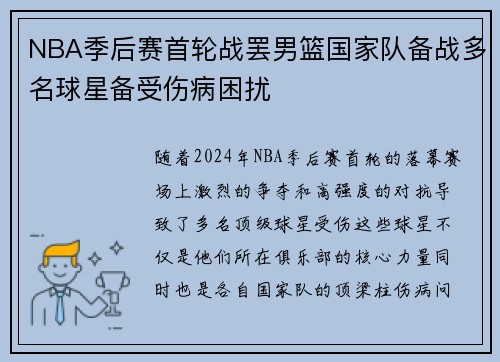 NBA季后赛首轮战罢男篮国家队备战多名球星备受伤病困扰

随着2024年NBA季后赛首轮的落幕赛场上激烈的争夺和高强度的对抗导致了多名顶级球星受伤这些球星不仅是他们所在俱乐部的核心力量同时也是各自国家队的顶梁柱伤病问